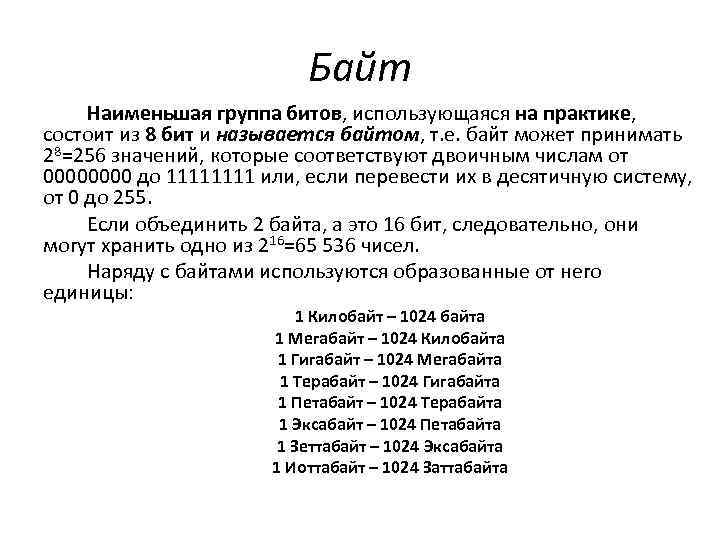 Байт

Наименьшая группа битов, использующаяся на практике, состоит из 8 бит и называется байтом, т.е. байт может принимать $2^8$=256 значений, которые соответствуют двоичным числам от 00000000 до 11111111 или, если перевести их в десятичную систему, от 0 до 255.

Если объединить 2 байта, а это 16 бит, следовательно, они могут хранить одно из $2^{16}$=65 536 чисел.

Наряду с байтами используются образованные от него единицы:

1 Килобайт – 1024 байта
1 Мегабайт – 1024 Килобайта
1 Гигабайт – 1024 Мегабайта
1 Терабайт – 1024 Гигабайта
1 Петабайт – 1024 Терабайта
1 Эксабайт – 1024 Петабайта
1 Зеттабайт – 1024 Эксабайта
1 Иоттабайт – 1024 Заттабайта